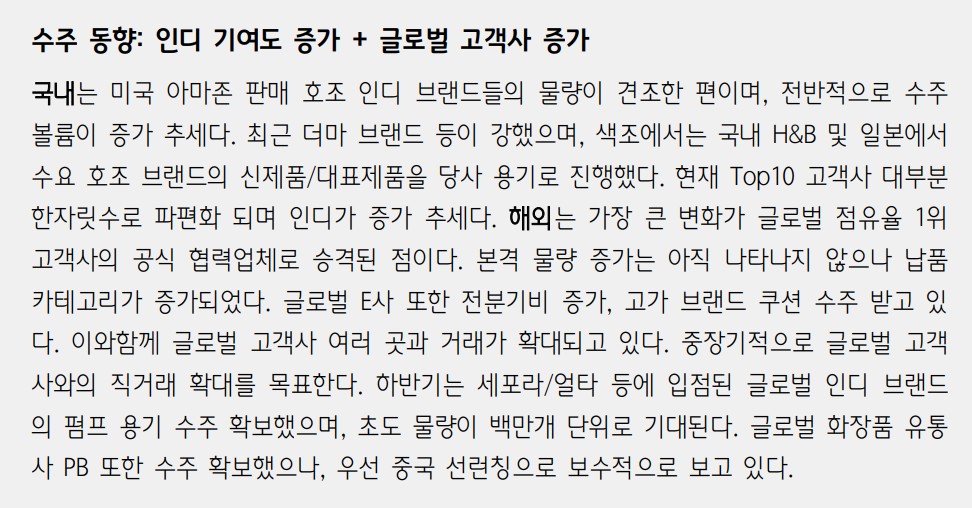 수주 동향: 인디 기여도 증가 + 글로벌 고객사 증가

국내는 미국 아마존 판매 호조 인디 브랜드들의 물량이 견조한 편이며, 전반적으로 수주 볼륨이 증가 추세다. 최근 더마 브랜드 등이 강했으며, 색조에서는 국내 H&B 및 일본에서 수요 호조 브랜드의 신제품/대표제품을 당사 용기로 진행했다. 현재 Top10 고객사 대부분 한자릿수로 파편화 되며 인디가 증가 추세다. 해외는 가장 큰 변화가 글로벌 점유율 1위 고객사의 공식 협력업체로 승격된 점이다. 본격 물량 증가는 아직 나타나지 않으나 납품 카테고리가 증가되었다. 글로벌 E사 또한 전분기비 증가, 고가 브랜드 쿠션 수주 받고 있다. 이와함께 글로벌 고객사 여러 곳과 거래가 확대되고 있다. 중장기적으로 글로벌 고객사와의 직거래 확대를 목표한다. 하반기는 세포라/얼타 등에 입점된 글로벌 인디 브랜드의 펌프 용기 수주 확보했으며, 초도 물량이 백만개 단위로 기대된다. 글로벌 화장품 유통사 PB 또한 수주 확보했으나, 우선 중국 선런칭으로 보수적으로 보고 있다.